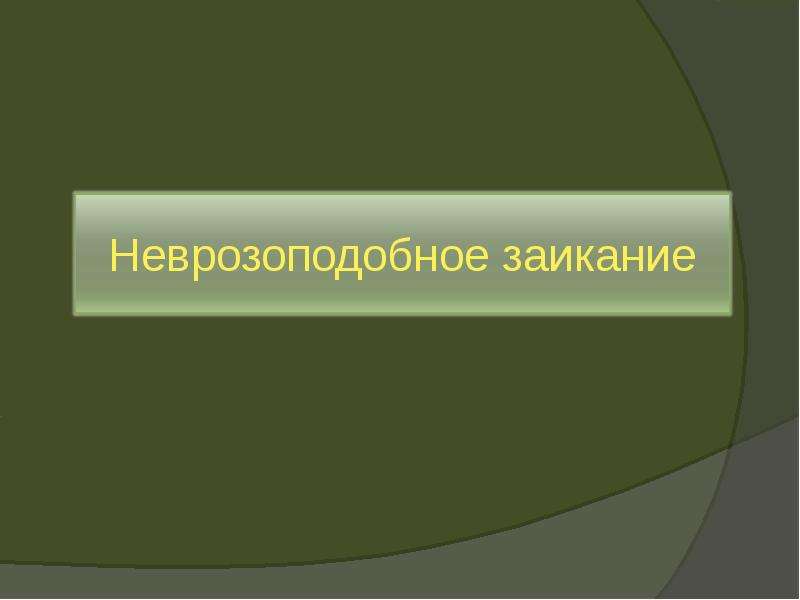 Неврозоподобное заикание